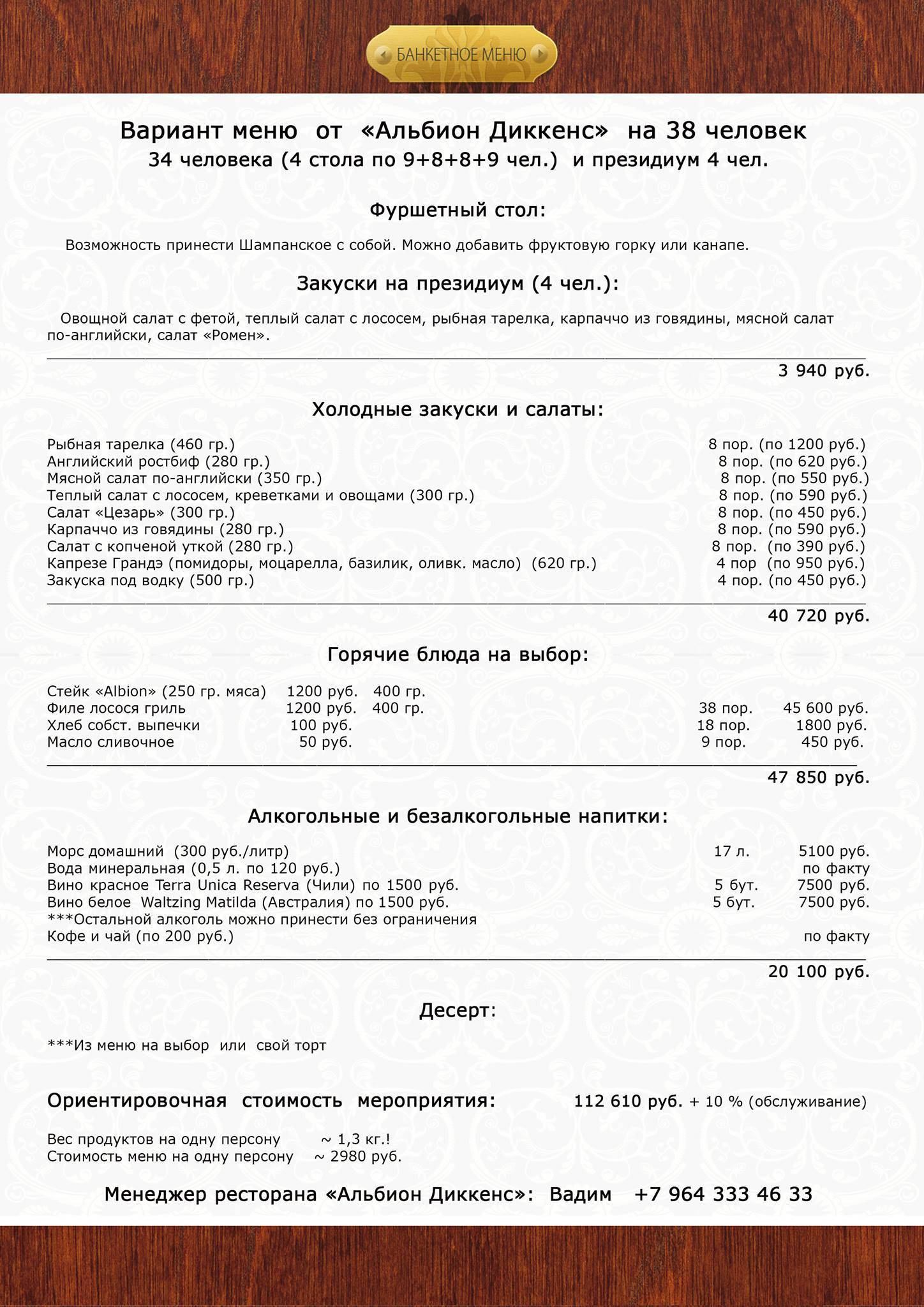 БАНКЕТНОЕ МЕНЮ

Вариант меню от «Альбион Диккенс» на 38 человек
34 человека (4 стола по 9+8+8+9 чел.) и президиум 4 чел.

Фуршетный стол:

Возможность принести Шампанское с собой. Можно добавить фруктовую горку или канапе.

Закуски на президиум (4 чел.):

Овощной салат с фетой, теплый салат с лососем, рыбная тарелка, карпаччо из говядины, мясной салат по-английски, салат «Ромен».

3 940 руб.

Холодные закуски и салаты:

| | |
|---|---|
| Рыбная тарелка (460 гр.) | 8 пор. (по 1200 руб.) |
| Английский ростбиф (280 гр.) | 8 пор. (по 620 руб.) |
| Мясной салат по-английски (350 гр.) | 8 пор. (по 550 руб.) |
| Теплый салат с лососем, креветками и овощами (300 гр.) | 8 пор. (по 590 руб.) |
| Салат «Цезарь» (300 гр.) | 8 пор. (по 450 руб.) |
| Карпаччо из говядины (280 гр.) | 8 пор. (по 590 руб.) |
| Салат с копченой уткой (280 гр.) | 8 пор. (по 390 руб.) |
| Капрезе Грандэ (помидоры, моцарелла, базилик, оливк. масло) (620 гр.) | 4 пор (по 950 руб.) |
| Закуска под водку (500 гр.) | 4 пор. (по 450 руб.) |

40 720 руб.

Горячие блюда на выбор:

| | | | | |
|---|---|---|---|---|
| Стейк «Albion» (250 гр. мяса) | 1200 руб. | 400 гр. | | |
| Филе лосося гриль | 1200 руб. | 400 гр. | 38 пор. | 45 600 руб. |
| Хлеб собст. выпечки | 100 руб. | | 18 пор. | 1800 руб. |
| Масло сливочное | 50 руб. | | 9 пор. | 450 руб. |

47 850 руб.

Алкогольные и безалкогольные напитки:

| | | |
|---|---|---|
| Морс домашний (300 руб./литр) | 17 л. | 5100 руб. |
| Вода минеральная (0,5 л. по 120 руб.) | | по факту |
| Вино красное Terra Unica Reserva (Чили) по 1500 руб. | 5 бут. | 7500 руб. |
| Вино белое Waltzing Matilda (Австралия) по 1500 руб. | 5 бут. | 7500 руб. |
| ***Остальной алкоголь можно принести без ограничения | | |
| Кофе и чай (по 200 руб.) | | по факту |

20 100 руб.

Десерт:

***Из меню на выбор или свой торт

Ориентировочная стоимость мероприятия: 112 610 руб. + 10 % (обслуживание)

Вес продуктов на одну персону ~ 1,3 кг.!
Стоимость меню на одну персону ~ 2980 руб.

Менеджер ресторана «Альбион Диккенс»: Вадим +7 964 333 46 33